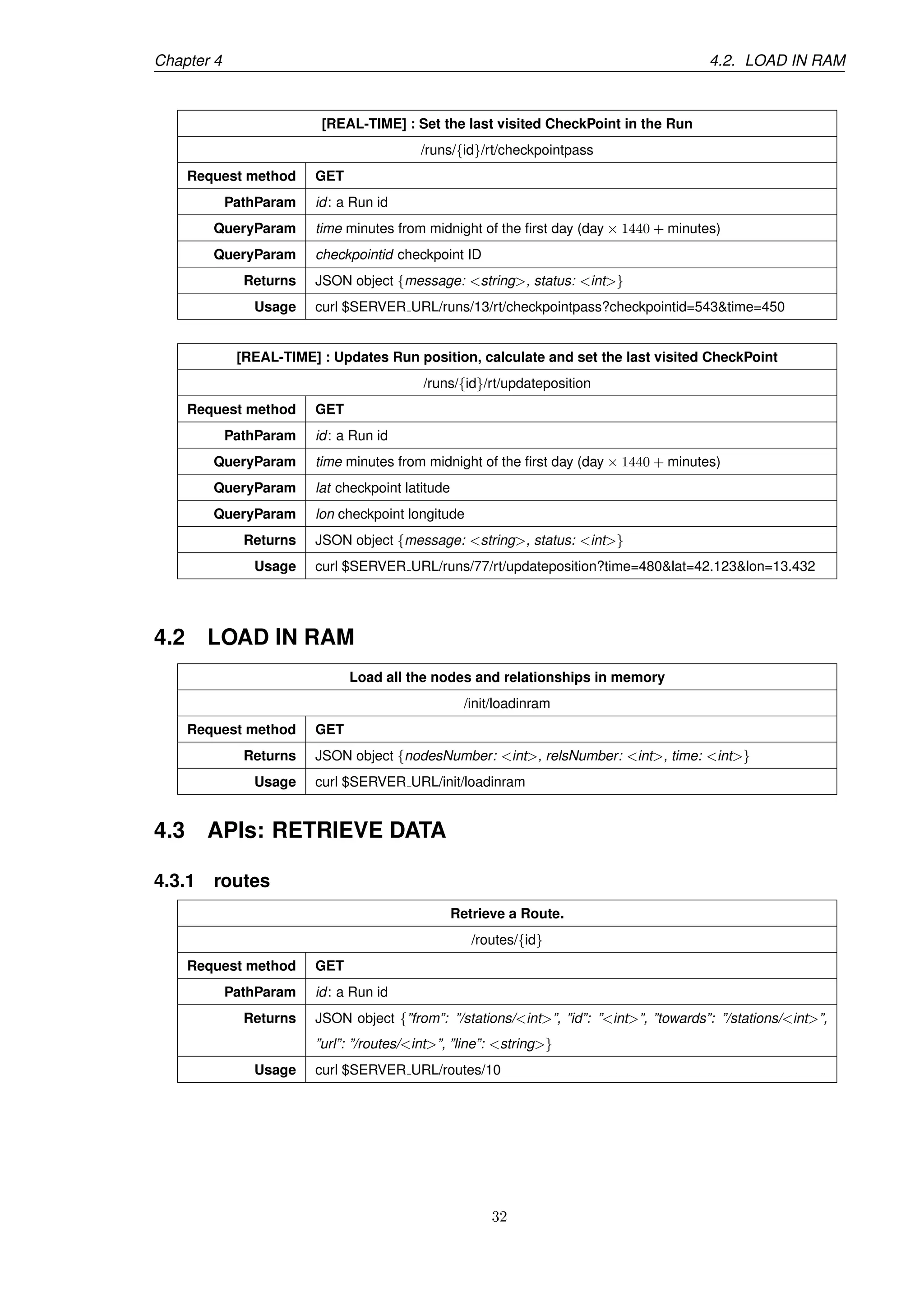 Chapter 4

4.2. LOAD IN RAM

| [REAL-TIME] : Set the last visited CheckPoint in the Run | |
|---|---|
| /runs/{id}/rt/checkpointpass | |
| Request method | GET |
| PathParam | id: a Run id |
| QueryParam | time minutes from midnight of the first day (day $\times 1440 +$ minutes) |
| QueryParam | checkpointid checkpoint ID |
| Returns | JSON object {message: <string>, status: <int>} |
| Usage | curl $SERVER_URL/runs/13/rt/checkpointpass?checkpointid=543&time=450 |

| [REAL-TIME] : Updates Run position, calculate and set the last visited CheckPoint | |
|---|---|
| /runs/{id}/rt/updateposition | |
| Request method | GET |
| PathParam | id: a Run id |
| QueryParam | time minutes from midnight of the first day (day $\times 1440 +$ minutes) |
| QueryParam | lat checkpoint latitude |
| QueryParam | lon checkpoint longitude |
| Returns | JSON object {message: <string>, status: <int>} |
| Usage | curl $SERVER_URL/runs/77/rt/updateposition?time=480&lat=42.123&lon=13.432 |

4.2 LOAD IN RAM

| Load all the nodes and relationships in memory | |
|---|---|
| /init/loadinram | |
| Request method | GET |
| Returns | JSON object {nodesNumber: <int>, relsNumber: <int>, time: <int>} |
| Usage | curl $SERVER_URL/init/loadinram |

4.3 APIs: RETRIEVE DATA

4.3.1 routes

| Retrieve a Route. | |
|---|---|
| /routes/{id} | |
| Request method | GET |
| PathParam | id: a Run id |
| Returns | JSON object {"from": "/stations/<int>", "id": "<int>", "towards": "/stations/<int>", "url": "/routes/<int>", "line": <string>} |
| Usage | curl $SERVER_URL/routes/10 |

32